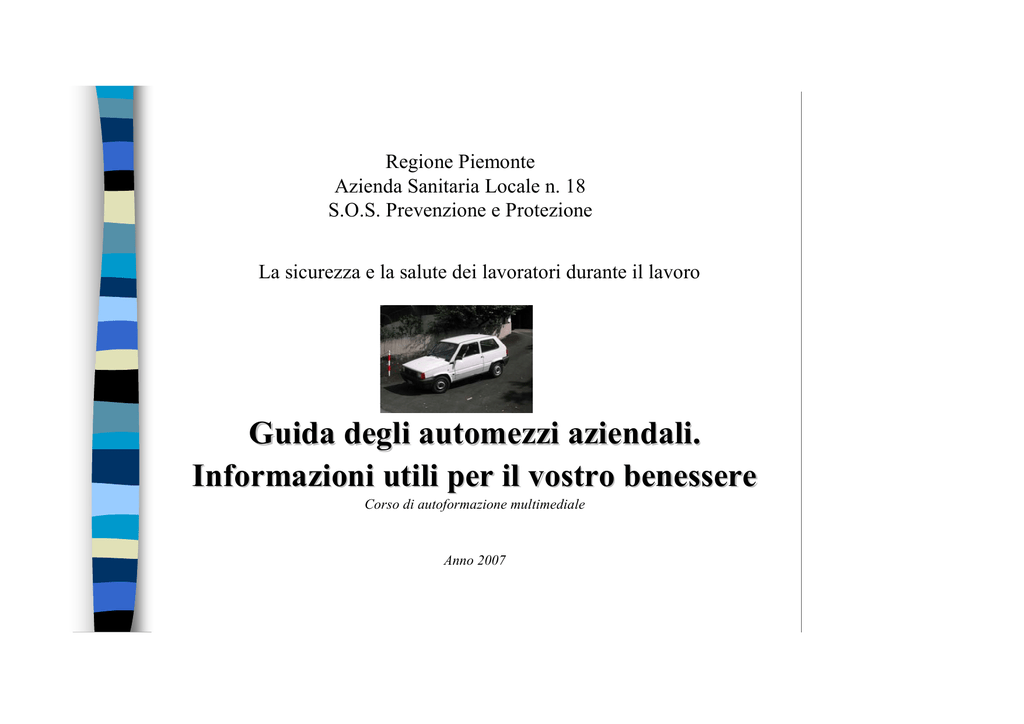 Regione Piemonte
Azienda Sanitaria Locale n. 18
S.O.S. Prevenzione e Protezione

La sicurezza e la salute dei lavoratori durante il lavoro

Guida degli automezzi aziendali.
Informazioni utili per il vostro benessere

Corso di autoformazione multimediale

Anno 2007